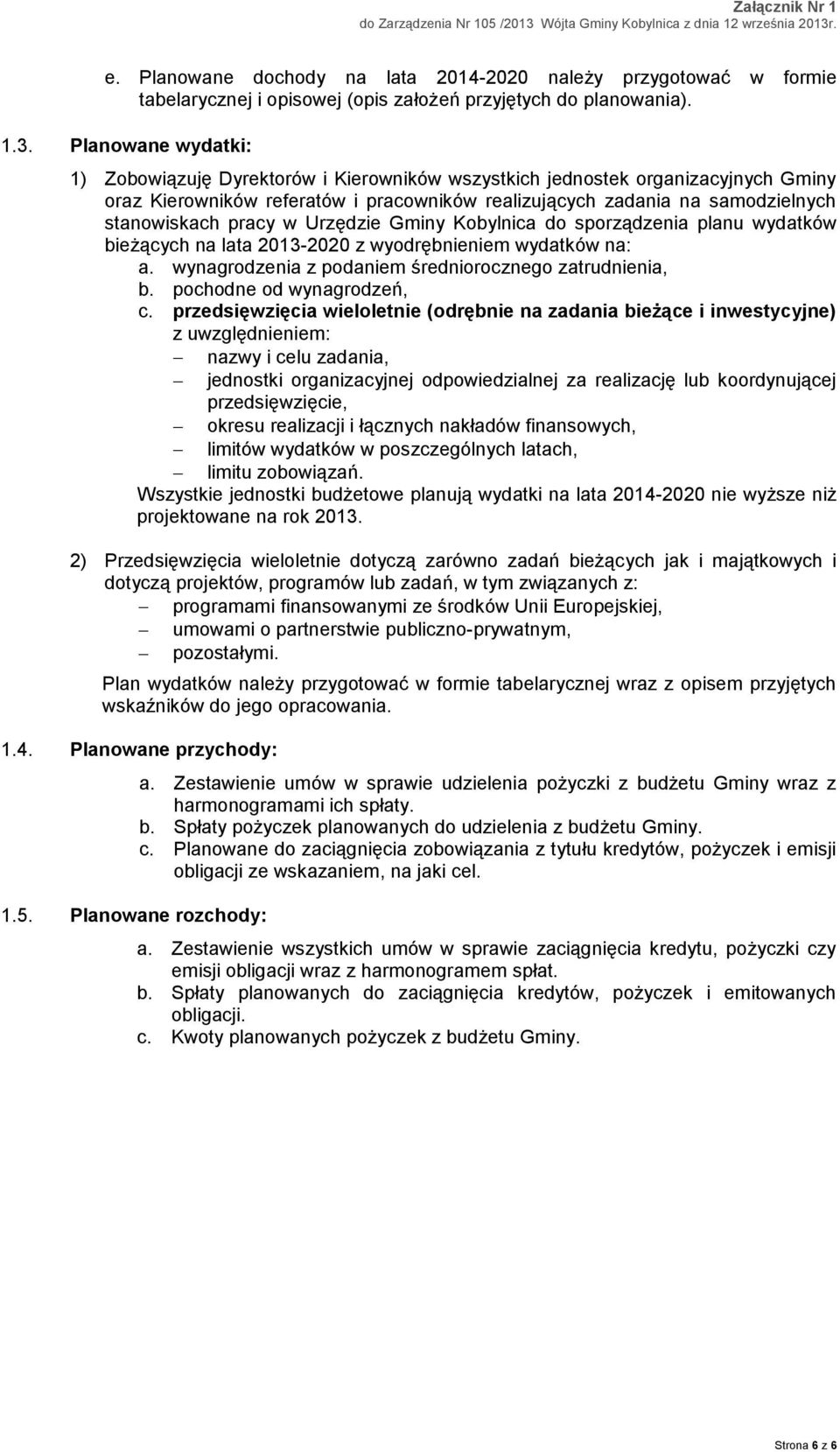 Załącznik Nr 1
do Zarządzenia Nr 105 /2013 Wójta Gminy Kobylnica z dnia 12 września 2013r.

e. Planowane dochody na lata 2014-2020 należy przygotować w formie tabelarycznej i opisowej (opis założeń przyjętych do planowania).

1.3. Planowane wydatki:

1) Zobowiązuję Dyrektorów i Kierowników wszystkich jednostek organizacyjnych Gminy oraz Kierowników referatów i pracowników realizujących zadania na samodzielnych stanowiskach pracy w Urzędzie Gminy Kobylnica do sporządzenia planu wydatków bieżących na lata 2013-2020 z wyodrębnieniem wydatków na:
a. wynagrodzenia z podaniem średniorocznego zatrudnienia,
b. pochodne od wynagrodzeń,
c. przedsięwzięcia wieloletnie (odrębnie na zadania bieżące i inwestycyjne) z uwzględnieniem:
– nazwy i celu zadania,
– jednostki organizacyjnej odpowiedzialnej za realizację lub koordynującej przedsięwzięcie,
– okresu realizacji i łącznych nakładów finansowych,
– limitów wydatków w poszczególnych latach,
– limitu zobowiązań.
Wszystkie jednostki budżetowe planują wydatki na lata 2014-2020 nie wyższe niż projektowane na rok 2013.

2) Przedsięwzięcia wieloletnie dotyczą zarówno zadań bieżących jak i majątkowych i dotyczą projektów, programów lub zadań, w tym związanych z:
– programami finansowanymi ze środków Unii Europejskiej,
– umowami o partnerstwie publiczno-prywatnym,
– pozostałymi.

Plan wydatków należy przygotować w formie tabelarycznej wraz z opisem przyjętych wskaźników do jego opracowania.

1.4. Planowane przychody:

a. Zestawienie umów w sprawie udzielenia pożyczki z budżetu Gminy wraz z harmonogramami ich spłaty.
b. Spłaty pożyczek planowanych do udzielenia z budżetu Gminy.
c. Planowane do zaciągnięcia zobowiązania z tytułu kredytów, pożyczek i emisji obligacji ze wskazaniem, na jaki cel.

1.5. Planowane rozchody:

a. Zestawienie wszystkich umów w sprawie zaciągnięcia kredytu, pożyczki czy emisji obligacji wraz z harmonogramem spłat.
b. Spłaty planowanych do zaciągnięcia kredytów, pożyczek i emitowanych obligacji.
c. Kwoty planowanych pożyczek z budżetu Gminy.

Strona 6 z 6